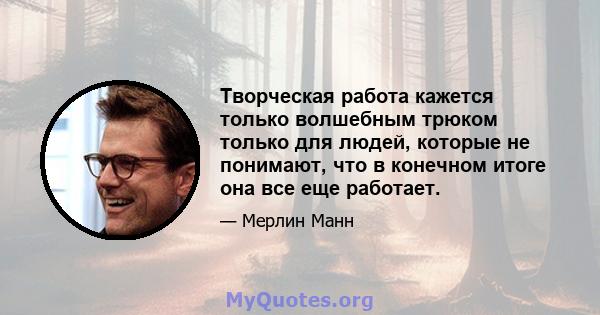 Творческая работа кажется только волшебным трюком только для людей, которые не понимают, что в конечном итоге она все еще работает.

— Мерлин Манн

MyQuotes.org